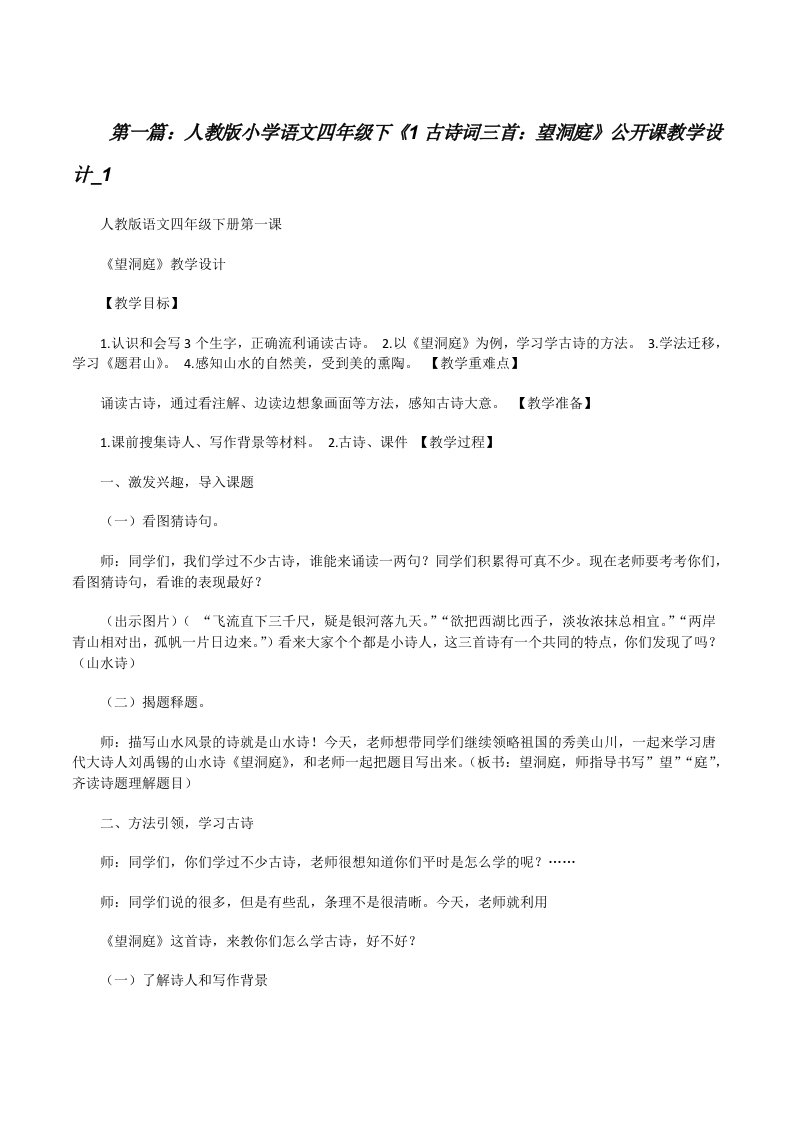 第一篇：人教版小学语文四年级下《1 古诗词三首：望洞庭》公开课教学设计_1

人教版语文四年级下册第一课

《望洞庭》教学设计

【教学目标】

1.认识和会写 3 个生字，正确流利诵读古诗。 2.以《望洞庭》为例，学习学古诗的方法。 3.学法迁移，学习《题君山》。 4.感知山水的自然美，受到美的熏陶。 【教学重难点】

诵读古诗，通过看注解、边读边想象画面等方法，感知古诗大意。 【教学准备】

1.课前搜集诗人、写作背景等材料。 2.古诗、课件 【教学过程】

一、激发兴趣，导入课题

（一）看图猜诗句。

师：同学们，我们学过不少古诗，谁能来诵读一两句？同学们积累得可真不少。现在老师要考考你们，看图猜诗句，看谁的表现最好？

（出示图片）（ “飞流直下三千尺，疑是银河落九天。”“欲把西湖比西子，淡妆浓抹总相宜。”“两岸青山相对出，孤帆一片日边来。”）看来大家个个都是小诗人，这三首诗有一个共同的特点，你们发现了吗？（山水诗）

（二）揭题释题。

师：描写山水风景的诗就是山水诗！今天，老师想带同学们继续领略祖国的秀美山川，一起来学习唐代大诗人刘禹锡的山水诗《望洞庭》，和老师一起把题目写出来。（板书：望洞庭，师指导书写”望”“庭”，齐读诗题理解题目）

二、方法引领，学习古诗

师：同学们，你们学过不少古诗，老师很想知道你们平时是怎么学的呢？……

师：同学们说的很多，但是有些乱，条理不是很清晰。今天，老师就利用

《望洞庭》这首诗，来教你们怎么学古诗，好不好？

（一）了解诗人和写作背景